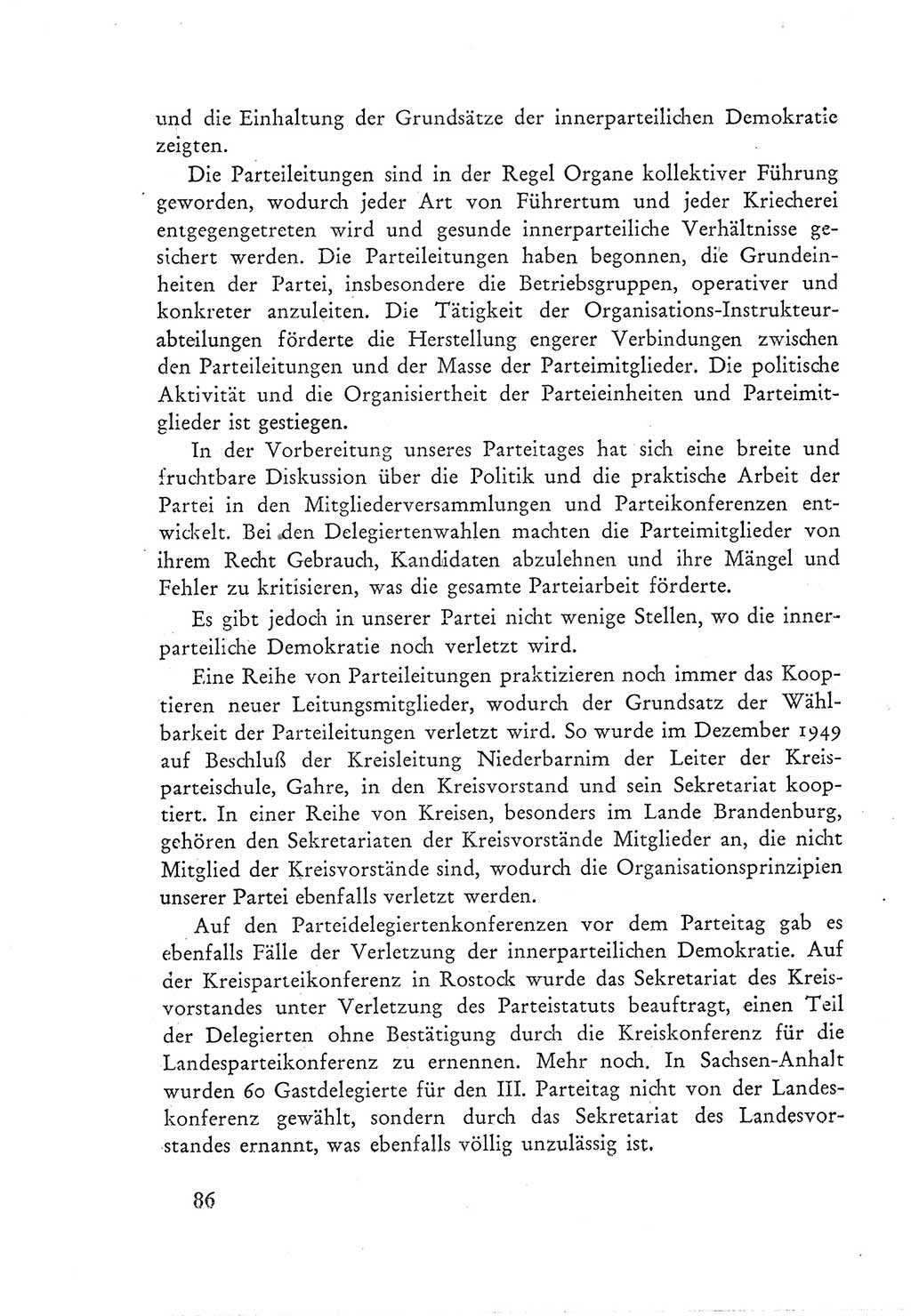 und die Einhaltung der Grundsätze der innerparteilichen Demokratie zeigten.

Die Parteileitungen sind in der Regel Organe kollektiver Führung geworden, wodurch jeder Art von Führertum und jeder Kriecherei entgegengetreten wird und gesunde innerparteiliche Verhältnisse gesichert werden. Die Parteileitungen haben begonnen, die Grundeinheiten der Partei, insbesondere die Betriebsgruppen, operativer und konkreter anzuleiten. Die Tätigkeit der Organisations-Instrukteurabteilungen förderte die Herstellung engerer Verbindungen zwischen den Parteileitungen und der Masse der Parteimitglieder. Die politische Aktivität und die Organisiertheit der Parteieinheiten und Parteimitglieder ist gestiegen.

In der Vorbereitung unseres Parteitages hat sich eine breite und fruchtbare Diskussion über die Politik und die praktische Arbeit der Partei in den Mitgliederversammlungen und Parteikonferenzen entwickelt. Bei den Delegiertenwahlen machten die Parteimitglieder von ihrem Recht Gebrauch, Kandidaten abzulehnen und ihre Mängel und Fehler zu kritisieren, was die gesamte Parteiarbeit förderte.

Es gibt jedoch in unserer Partei nicht wenige Stellen, wo die innerparteiliche Demokratie noch verletzt wird.

Eine Reihe von Parteileitungen praktizieren noch immer das Kooptieren neuer Leitungsmitglieder, wodurch der Grundsatz der Wählbarkeit der Parteileitungen verletzt wird. So wurde im Dezember 1949 auf Beschluß der Kreisleitung Niederbarnim der Leiter der Kreisparteischule, Gahre, in den Kreisvorstand und sein Sekretariat kooptiert. In einer Reihe von Kreisen, besonders im Lande Brandenburg, gehören den Sekretariaten der Kreisvorstände Mitglieder an, die nicht Mitglied der Kreisvorstände sind, wodurch die Organisationsprinzipien unserer Partei ebenfalls verletzt werden.

Auf den Parteidelegiertenkonferenzen vor dem Parteitag gab es ebenfalls Fälle der Verletzung der innerparteilichen Demokratie. Auf der Kreisparteikonferenz in Rostock wurde das Sekretariat des Kreisvorstandes unter Verletzung des Parteistatuts beauftragt, einen Teil der Delegierten ohne Bestätigung durch die Kreiskonferenz für die Landesparteikonferenz zu ernennen. Mehr noch. In Sachsen-Anhalt wurden 60 Gastdelegierte für den III. Parteitag nicht von der Landeskonferenz gewählt, sondern durch das Sekretariat des Landesvorstandes ernannt, was ebenfalls völlig unzulässig ist.

86